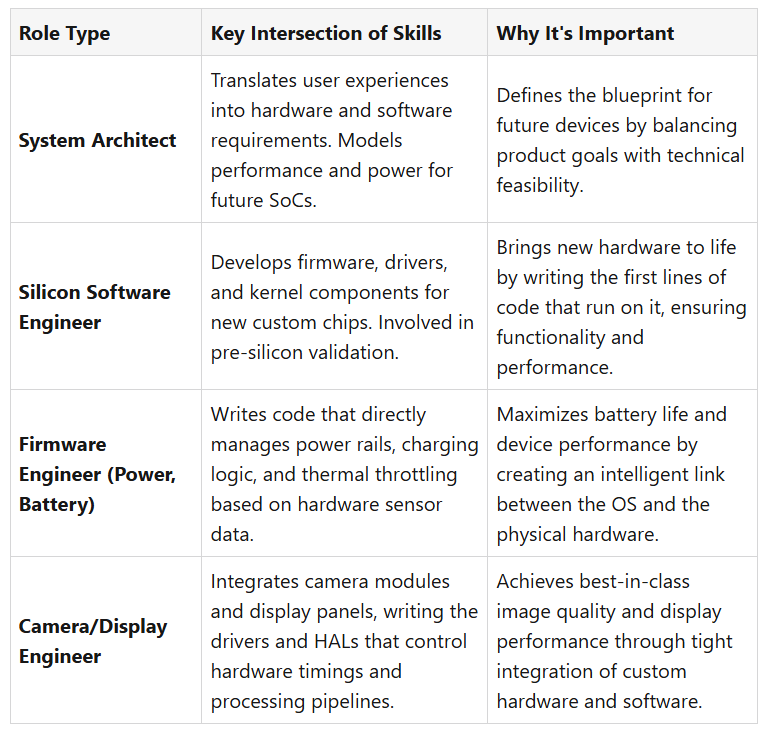 | Role Type | Key Intersection of Skills | Why It's Important |
|---|---|---|
| System Architect | Translates user experiences into hardware and software requirements. Models performance and power for future SoCs. | Defines the blueprint for future devices by balancing product goals with technical feasibility. |
| Silicon Software Engineer | Develops firmware, drivers, and kernel components for new custom chips. Involved in pre-silicon validation. | Brings new hardware to life by writing the first lines of code that run on it, ensuring functionality and performance. |
| Firmware Engineer (Power, Battery) | Writes code that directly manages power rails, charging logic, and thermal throttling based on hardware sensor data. | Maximizes battery life and device performance by creating an intelligent link between the OS and the physical hardware. |
| Camera/Display Engineer | Integrates camera modules and display panels, writing the drivers and HALs that control hardware timings and processing pipelines. | Achieves best-in-class image quality and display performance through tight integration of custom hardware and software. |